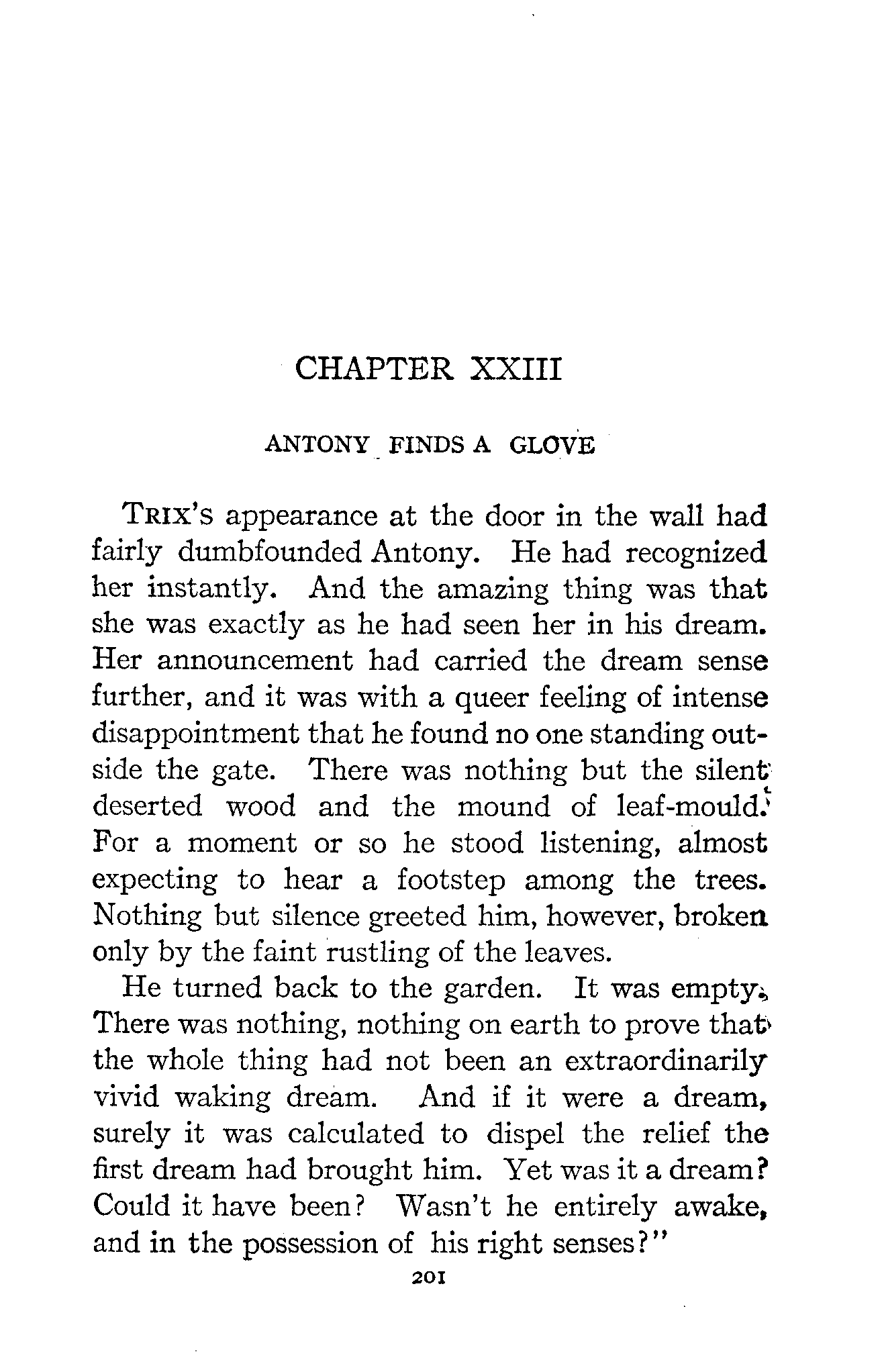 CHAPTER XXIII

ANTONY FINDS A GLOVE

TRIX'S appearance at the door in the wall had fairly dumbfounded Antony. He had recognized her instantly. And the amazing thing was that she was exactly as he had seen her in his dream. Her announcement had carried the dream sense further, and it was with a queer feeling of intense disappointment that he found no one standing outside the gate. There was nothing but the silent deserted wood and the mound of leaf-mould. For a moment or so he stood listening, almost expecting to hear a footstep among the trees. Nothing but silence greeted him, however, broken only by the faint rustling of the leaves.

He turned back to the garden. It was empty. There was nothing, nothing on earth to prove that the whole thing had not been an extraordinarily vivid waking dream. And if it were a dream, surely it was calculated to dispel the relief the first dream had brought him. Yet was it a dream? Could it have been? Wasn't he entirely awake, and in the possession of his right senses?"

201